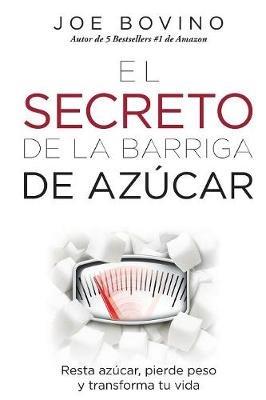 JOE BOVINO
Autor de 5 Bestsellers #1 de Amazon

EL
SECRETO
DE LA BARRIGA
DE AZÚCAR

Resta azúcar, pierde peso
y transforma tu vida